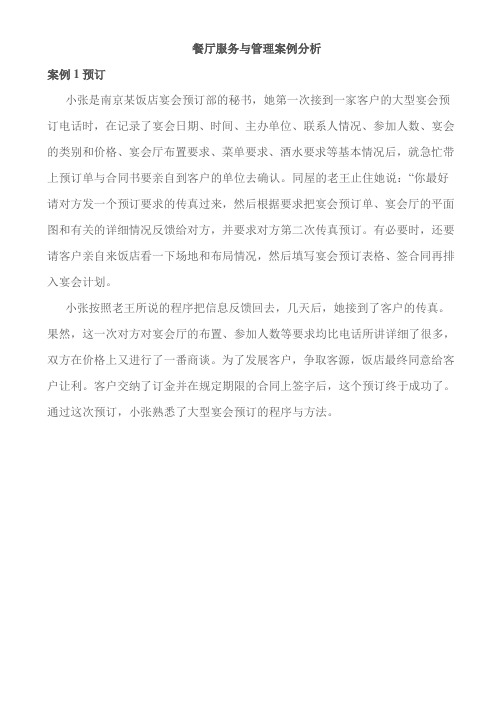 餐厅服务与管理案例分析

案例 1 预订

小张是南京某饭店宴会预订部的秘书，她第一次接到一家客户的大型宴会预订电话时，在记录了宴会日期、时间、主办单位、联系人情况、参加人数、宴会的类别和价格、宴会厅布置要求、菜单要求、酒水要求等基本情况后，就急忙带上预订单与合同书要亲自到客户的单位去确认。同屋的老王止住她说：“你最好请对方发一个预订要求的传真过来，然后根据要求把宴会预订单、宴会厅的平面图和有关的详细情况反馈给对方，并要求对方第二次传真预订。有必要时，还要请客户亲自来饭店看一下场地和布局情况，然后填写宴会预订表格、签合同再排入宴会计划。

小张按照老王所说的程序把信息反馈回去，几天后，她接到了客户的传真。果然，这一次对方对宴会厅的布置、参加人数等要求均比电话所讲详细了很多，双方在价格上又进行了一番商谈。为了发展客户，争取客源，饭店最终同意给客户让利。客户交纳了订金并在规定期限的合同上签字后，这个预订终于成功了。通过这次预订，小张熟悉了大型宴会预订的程序与方法。